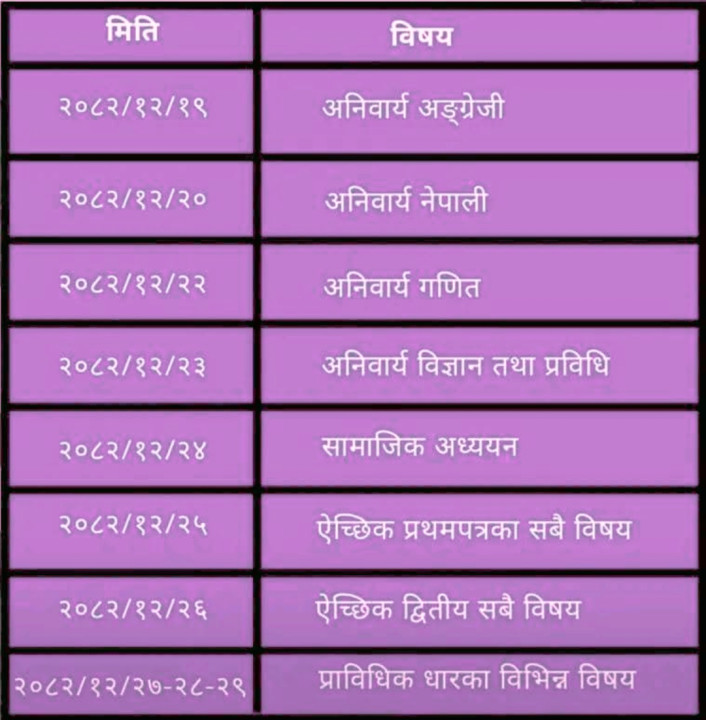 | मिति | विषय |
|---|---|
| २०८२/१२/१९ | अनिवार्य अङ्ग्रेजी |
| २०८२/१२/२० | अनिवार्य नेपाली |
| २०८२/१२/२२ | अनिवार्य गणित |
| २०८२/१२/२३ | अनिवार्य विज्ञान तथा प्रविधि |
| २०८२/१२/२४ | सामाजिक अध्ययन |
| २०८२/१२/२५ | ऐच्छिक प्रथमपत्रका सबै विषय |
| २०८२/१२/२६ | ऐच्छिक द्वितीय सबै विषय |
| २०८२/१२/२७-२८-२९ | प्राविधिक धारका विभिन्न विषय |